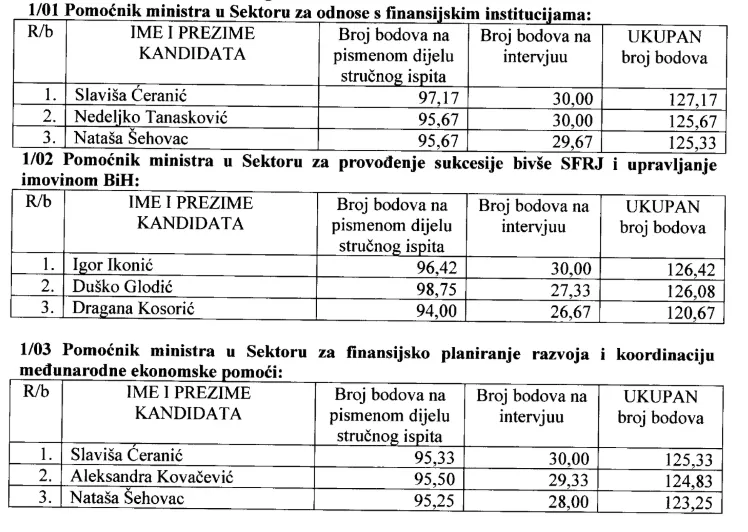 1/01 Pomoćnik ministra u Sektoru za odnose s finansijskim institucijama:

| R/b | IME I PREZIME KANDIDATA | Broj bodova na pismenom dijelu stručnog ispita | Broj bodova na intervjuu | UKUPAN broj bodova |
|---|---|---|---|---|
| 1. | Slaviša Ćeranić | 97,17 | 30,00 | 127,17 |
| 2. | Nedeljko Tanasković | 95,67 | 30,00 | 125,67 |
| 3. | Nataša Šehovac | 95,67 | 29,67 | 125,33 |

1/02 Pomoćnik ministra u Sektoru za provođenje sukcesije bivše SFRJ i upravljanje imovinom BiH:

| R/b | IME I PREZIME KANDIDATA | Broj bodova na pismenom dijelu stručnog ispita | Broj bodova na intervjuu | UKUPAN broj bodova |
|---|---|---|---|---|
| 1. | Igor Ikonić | 96,42 | 30,00 | 126,42 |
| 2. | Duško Glodić | 98,75 | 27,33 | 126,08 |
| 3. | Dragana Kosorić | 94,00 | 26,67 | 120,67 |

1/03 Pomoćnik ministra u Sektoru za finansijsko planiranje razvoja i koordinaciju međunarodne ekonomske pomoći:

| R/b | IME I PREZIME KANDIDATA | Broj bodova na pismenom dijelu stručnog ispita | Broj bodova na intervjuu | UKUPAN broj bodova |
|---|---|---|---|---|
| 1. | Slaviša Ćeranić | 95,33 | 30,00 | 125,33 |
| 2. | Aleksandra Kovačević | 95,50 | 29,33 | 124,83 |
| 3. | Nataša Šehovac | 95,25 | 28,00 | 123,25 |